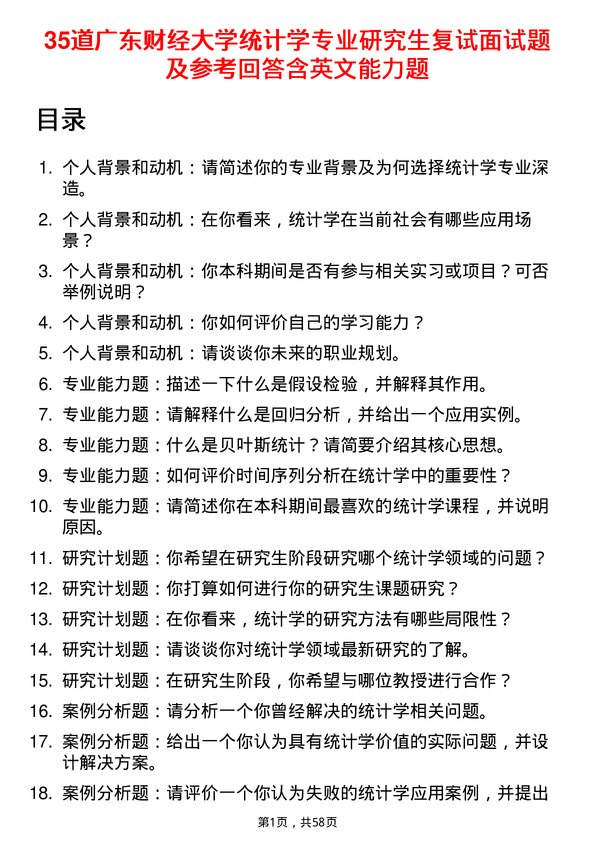 35道广东财经大学统计学专业研究生复试面试题及参考回答含英文能力题

目录

1. 个人背景和动机：请简述你的专业背景及为何选择统计学专业深造。

2. 个人背景和动机：在你看来，统计学在当前社会有哪些应用场景？

3. 个人背景和动机：你本科期间是否有参与相关实习或项目？可否举例说明？

4. 个人背景和动机：你如何评价自己的学习能力？

5. 个人背景和动机：请谈谈你未来的职业规划。

6. 专业能力题：描述一下什么是假设检验，并解释其作用。

7. 专业能力题：请解释什么是回归分析，并给出一个应用实例。

8. 专业能力题：什么是贝叶斯统计？请简要介绍其核心思想。

9. 专业能力题：如何评价时间序列分析在统计学中的重要性？

10. 专业能力题：请简述你在本科期间最喜欢的统计学课程，并说明原因。

11. 研究计划题：你希望在研究生阶段研究哪个统计学领域的问题？

12. 研究计划题：你打算如何进行你的研究生课题研究？

13. 研究计划题：在你看来，统计学的研究方法有哪些局限性？

14. 研究计划题：请谈谈你对统计学领域最新研究的了解。

15. 研究计划题：在研究生阶段，你希望与哪位教授进行合作？

16. 案例分析题：请分析一个你曾经解决的统计学相关问题。

17. 案例分析题：给出一个你认为具有统计学价值的实际问题，并设计解决方案。

18. 案例分析题：请评价一个你认为失败的统计学应用案例，并提出

第1页，共58页